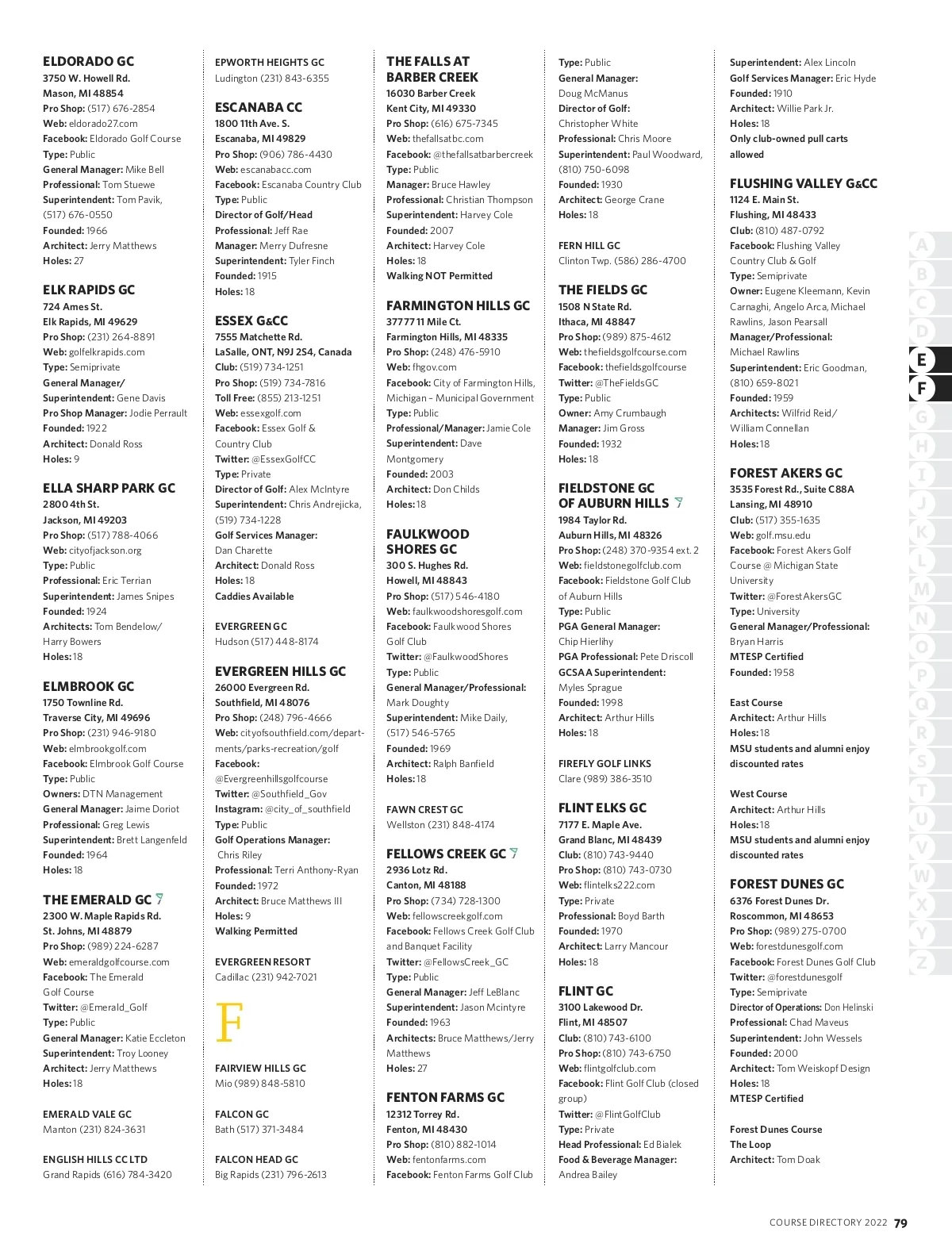 ELDORADO GC
3750 W. Howell Rd.
Mason, MI 48854
Pro Shop: (517) 676-2854
Web: eldorado27.com
Facebook: Eldorado Golf Course
Type: Public
General Manager: Mike Bell
Professional: Tom Stuewe
Superintendent: Tom Pavik, (517) 676-0550
Founded: 1966
Architect: Jerry Matthews
Holes: 27

ELK RAPIDS GC
724 Ames St.
Elk Rapids, MI 49629
Pro Shop: (231) 264-8891
Web: golfelkrapids.com
Type: Semiprivate
General Manager/ Superintendent: Gene Davis
Pro Shop Manager: Jodie Perrault
Founded: 1922
Architect: Donald Ross
Holes: 9

ELLA SHARP PARK GC
2800 4th St.
Jackson, MI 49203
Pro Shop: (517) 788-4066
Web: cityofjackson.org
Type: Public
Professional: Eric Terrian
Superintendent: James Snipes
Founded: 1924
Architects: Tom Bendelow/ Harry Bowers
Holes: 18

ELMBROOK GC
1750 Townline Rd.
Traverse City, MI 49696
Pro Shop: (231) 946-9180
Web: elmbrookgolf.com
Facebook: Elmbrook Golf Course
Type: Public
Owners: DTN Management
General Manager: Jaime Doriot
Professional: Greg Lewis
Superintendent: Brett Langenfeld
Founded: 1964
Holes: 18

THE EMERALD GC
2300 W. Maple Rapids Rd.
St. Johns, MI 48879
Pro Shop: (989) 224-6287
Web: emeraldgolfcourse.com
Facebook: The Emerald Golf Course
Twitter: @Emerald_Golf
Type: Public
General Manager: Katie Eccleton
Superintendent: Troy Looney
Architect: Jerry Matthews
Holes: 18

EMERALD VALE GC
Manton (231) 824-3631

ENGLISH HILLS CC LTD
Grand Rapids (616) 784-3420

EPWORTH HEIGHTS GC
Ludington (231) 843-6355

ESCANABA CC
1800 11th Ave. S.
Escanaba, MI 49829
Pro Shop: (906) 786-4430
Web: escanabacc.com
Facebook: Escanaba Country Club
Type: Public
Director of Golf/Head Professional: Jeff Rae
Manager: Merry Dufresne
Superintendent: Tyler Finch
Founded: 1915
Holes: 18

ESSEX G&CC
7555 Matchette Rd.
LaSalle, ONT, N9J 2S4, Canada
Club: (519) 734-1251
Pro Shop: (519) 734-7816
Toll Free: (855) 213-1251
Web: essexgolf.com
Facebook: Essex Golf & Country Club
Twitter: @EssexGolfCC
Type: Private
Director of Golf: Alex McIntyre
Superintendent: Chris Andrejicka, (519) 734-1228
Golf Services Manager: Dan Charette
Architect: Donald Ross
Holes: 18
Caddies Available

EVERGREEN GC
Hudson (517) 448-8174

EVERGREEN HILLS GC
26000 Evergreen Rd.
Southfield, MI 48076
Pro Shop: (248) 796-4666
Web: cityofsouthfield.com/departments/parks-recreation/golf
Facebook: @Evergreenhillsgolfcourse
Twitter: @Southfield_Gov
Instagram: @city_of_southfield
Type: Public
Golf Operations Manager: Chris Riley
Professional: Terri Anthony-Ryan
Founded: 1972
Architect: Bruce Matthews III
Holes: 9
Walking Permitted

EVERGREEN RESORT
Cadillac (231) 942-7021

F

FAIRVIEW HILLS GC
Mio (989) 848-5810

FALCON GC
Bath (517) 371-3484

FALCON HEAD GC
Big Rapids (231) 796-2613

THE FALLS AT BARBER CREEK
16030 Barber Creek
Kent City, MI 49330
Pro Shop: (616) 675-7345
Web: thefallsatbc.com
Facebook: @thefallsatbarbercreek
Type: Public
Manager: Bruce Hawley
Professional: Christian Thompson
Superintendent: Harvey Cole
Founded: 2007
Architect: Harvey Cole
Holes: 18
Walking NOT Permitted

FARMINGTON HILLS GC
37777 11 Mile Ct.
Farmington Hills, MI 48335
Pro Shop: (248) 476-5910
Web: fhgov.com
Facebook: City of Farmington Hills, Michigan – Municipal Government
Type: Public
Professional/Manager: Jamie Cole
Superintendent: Dave Montgomery
Founded: 2003
Architect: Don Childs
Holes: 18

FAULKWOOD SHORES GC
300 S. Hughes Rd.
Howell, MI 48843
Pro Shop: (517) 546-4180
Web: faulkwoodshoresgolf.com
Facebook: Faulkwood Shores Golf Club
Twitter: @FaulkwoodShores
Type: Public
General Manager/Professional: Mark Doughty
Superintendent: Mike Daily, (517) 546-5765
Founded: 1969
Architect: Ralph Banfield
Holes: 18

FAWN CREST GC
Wellston (231) 848-4174

FELLOWS CREEK GC
2936 Lotz Rd.
Canton, MI 48188
Pro Shop: (734) 728-1300
Web: fellowscreekgolf.com
Facebook: Fellows Creek Golf Club and Banquet Facility
Twitter: @FellowsCreek_GC
Type: Public
General Manager: Jeff LeBlanc
Superintendent: Jason Mcintyre
Founded: 1963
Architects: Bruce Matthews/Jerry Matthews
Holes: 27

FENTON FARMS GC
12312 Torrey Rd.
Fenton, MI 48430
Pro Shop: (810) 882-1014
Web: fentonfarms.com
Facebook: Fenton Farms Golf Club
Type: Public
General Manager: Doug McManus
Director of Golf: Christopher White
Professional: Chris Moore
Superintendent: Paul Woodward, (810) 750-6098
Founded: 1930
Architect: George Crane
Holes: 18

FERN HILL GC
Clinton Twp. (586) 286-4700

THE FIELDS GC
1508 N State Rd.
Ithaca, MI 48847
Pro Shop: (989) 875-4612
Web: thefieldsgolfcourse.com
Facebook: thefieldsgolfcourse
Twitter: @TheFieldsGC
Type: Public
Owner: Amy Crumbaugh
Manager: Jim Gross
Founded: 1932
Holes: 18

FIELDSTONE GC OF AUBURN HILLS
1984 Taylor Rd.
Auburn Hills, MI 48326
Pro Shop: (248) 370-9354 ext. 2
Web: fieldstonegolfclub.com
Facebook: Fieldstone Golf Club of Auburn Hills
Type: Public
PGA General Manager: Chip Hierlihy
PGA Professional: Pete Driscoll
GCSAA Superintendent: Myles Sprague
Founded: 1998
Architect: Arthur Hills
Holes: 18

FIREFLY GOLF LINKS
Clare (989) 386-3510

FLINT ELKS GC
7177 E. Maple Ave.
Grand Blanc, MI 48439
Club: (810) 743-9440
Pro Shop: (810) 743-0730
Web: flintelks222.com
Type: Private
Professional: Boyd Barth
Founded: 1970
Architect: Larry Mancour
Holes: 18

FLINT GC
3100 Lakewood Dr.
Flint, MI 48507
Club: (810) 743-6100
Pro Shop: (810) 743-6750
Web: flintgolfclub.com
Facebook: Flint Golf Club (closed group)
Twitter: @FlintGolfClub
Type: Private
Head Professional: Ed Bialek
Food & Beverage Manager: Andrea Bailey
Superintendent: Alex Lincoln
Golf Services Manager: Eric Hyde
Founded: 1910
Architect: Willie Park Jr.
Holes: 18
Only club-owned pull carts allowed

FLUSHING VALLEY G&CC
1124 E. Main St.
Flushing, MI 48433
Club: (810) 487-0792
Facebook: Flushing Valley Country Club & Golf
Type: Semiprivate
Owner: Eugene Kleemann, Kevin Carnaghi, Angelo Arca, Michael Rawlins, Jason Pearsall
Manager/Professional: Michael Rawlins
Superintendent: Eric Goodman, (810) 659-8021
Founded: 1959
Architects: Wilfrid Reid/ William Connellan
Holes: 18

FOREST AKERS GC
3535 Forest Rd., Suite C88A
Lansing, MI 48910
Club: (517) 355-1635
Web: golf.msu.edu
Facebook: Forest Akers Golf Course @ Michigan State University
Twitter: @ForestAkersGC
Type: University
General Manager/Professional: Bryan Harris
MTESP Certified
Founded: 1958

East Course
Architect: Arthur Hills
Holes: 18
MSU students and alumni enjoy discounted rates

West Course
Architect: Arthur Hills
Holes: 18
MSU students and alumni enjoy discounted rates

FOREST DUNES GC
6376 Forest Dunes Dr.
Roscommon, MI 48653
Pro Shop: (989) 275-0700
Web: forestdunesgolf.com
Facebook: Forest Dunes Golf Club
Twitter: @forestdunesgolf
Type: Semiprivate
Director of Operations: Don Helinski
Professional: Chad Maveus
Superintendent: John Wessels
Founded: 2000
Architect: Tom Weiskopf Design
Holes: 18
MTESP Certified

Forest Dunes Course
The Loop
Architect: Tom Doak

A B C D E F G H I J K L M N O P Q R S T U V W X Y Z

COURSE DIRECTORY 2022 79